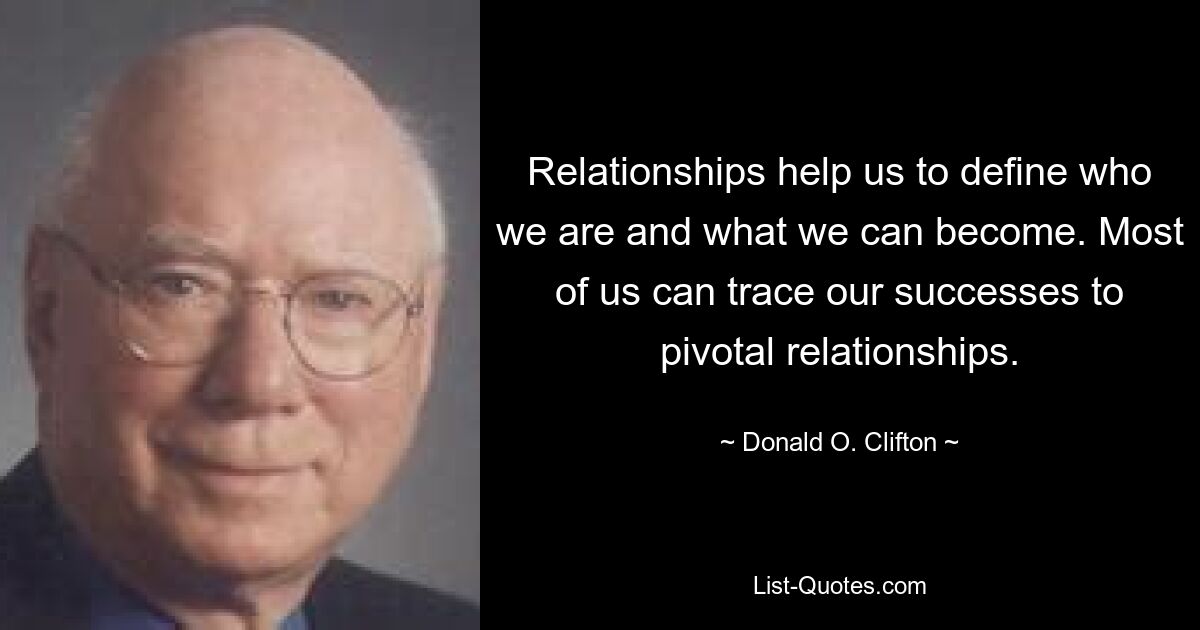 Relationships help us to define who we are and what we can become. Most of us can trace our successes to pivotal relationships.

~ Donald O. Clifton ~

List-Quotes.com